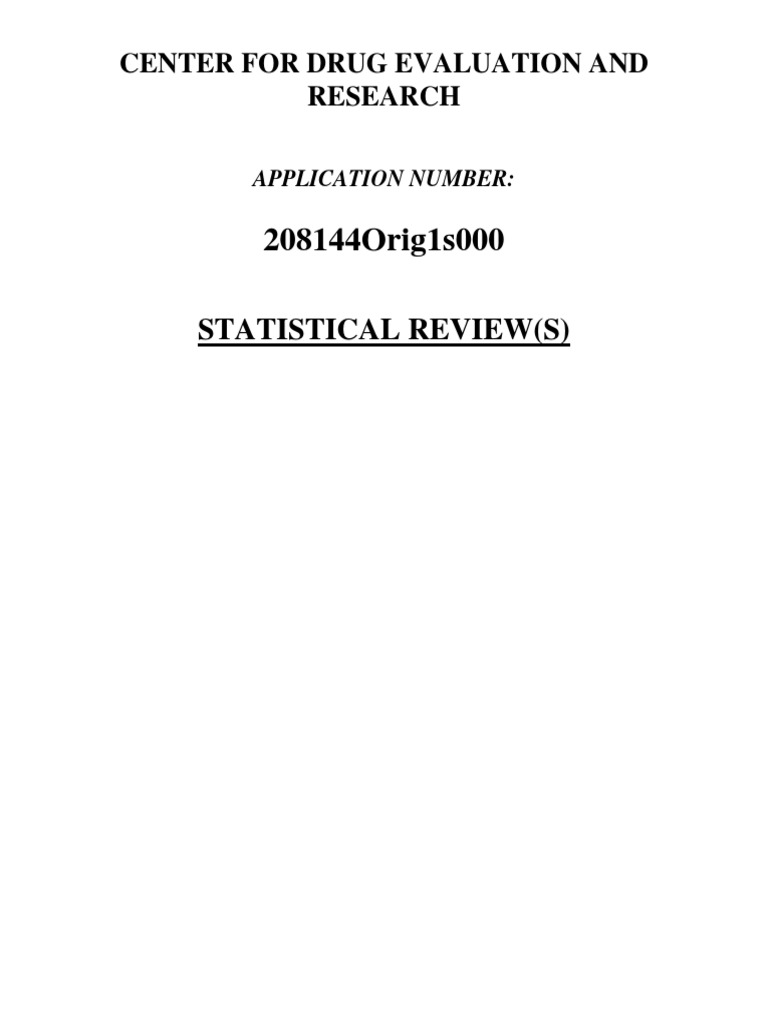 CENTER FOR DRUG EVALUATION AND RESEARCH

APPLICATION NUMBER:

208144Orig1s000

STATISTICAL REVIEW(S)